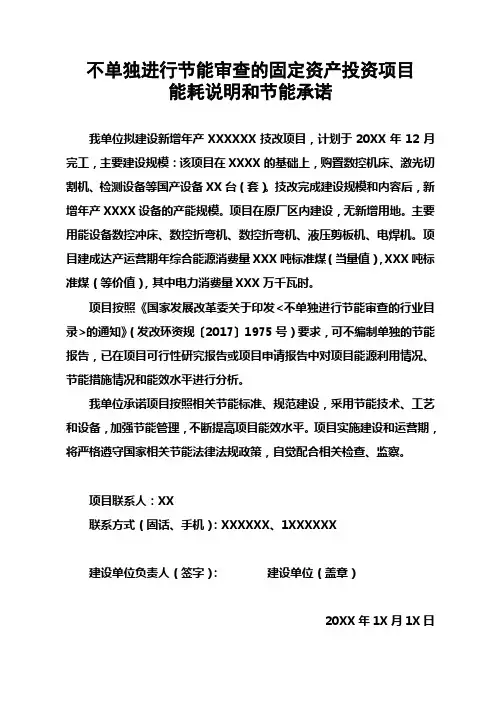 不单独进行节能审查的固定资产投资项目
能耗说明和节能承诺

我单位拟建设新增年产 XXXXXX 技改项目，计划于 20XX 年 12 月完工，主要建设规模：该项目在 XXXX 的基础上，购置数控机床、激光切割机、检测设备等国产设备 XX 台（套）。技改完成建设规模和内容后，新增年产 XXXX 设备的产能规模。项目在原厂区内建设，无新增用地。主要用能设备数控冲床、数控折弯机、数控折弯机、液压剪板机、电焊机。项目建成达产运营期年综合能源消费量 XXX 吨标准煤（当量值），XXX 吨标准煤（等价值），其中电力消费量 XXX 万千瓦时。

项目按照《国家发展改革委关于印发<不单独进行节能审查的行业目录>的通知》（发改环资规〔2017〕1975 号）要求，可不编制单独的节能报告，已在项目可行性研究报告或项目申请报告中对项目能源利用情况、节能措施情况和能效水平进行分析。

我单位承诺项目按照相关节能标准、规范建设，采用节能技术、工艺和设备，加强节能管理，不断提高项目能效水平。项目实施建设和运营期，将严格遵守国家相关节能法律法规政策，自觉配合相关检查、监察。

项目联系人：XX
联系方式（固话、手机）：XXXXXX、1XXXXXX

建设单位负责人（签字）： 建设单位（盖章）

20XX 年 1X 月 1X 日